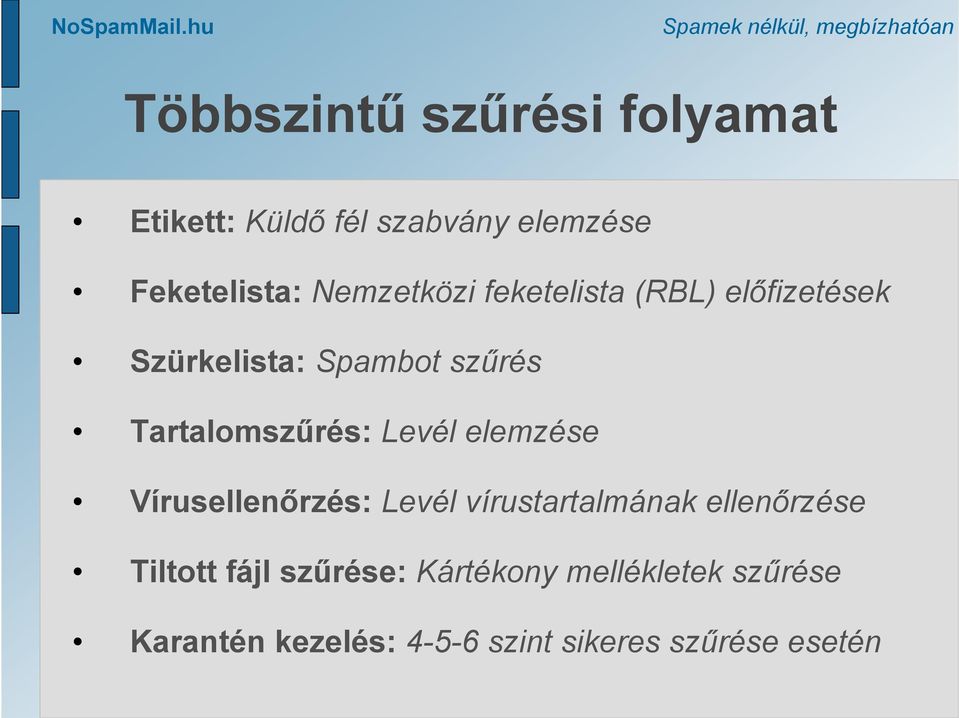 NoSpamMail.hu

Spamek nélkül, megbízhatóan

Többszintű szűrési folyamat

• Etikett: Küldő fél szabvány elemzése
• Feketelista: Nemzetközi feketelista (RBL) előfizetések
• Szürkelista: Spambot szűrés
• Tartalomszűrés: Levél elemzése
• Vírusellenőrzés: Levél vírustartalmának ellenőrzése
• Tiltott fájl szűrése: Kártékony mellékletek szűrése
• Karantén kezelés: 4-5-6 szint sikeres szűrése esetén